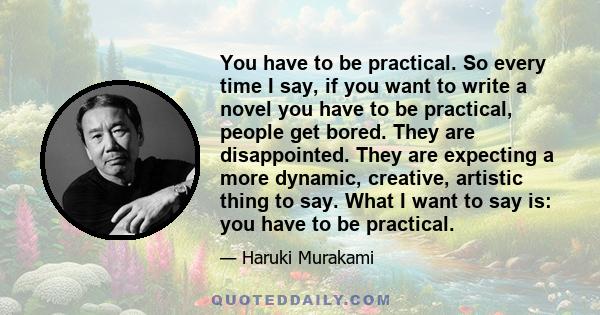 You have to be practical. So every time I say, if you want to write a novel you have to be practical, people get bored. They are disappointed. They are expecting a more dynamic, creative, artistic thing to say. What I want to say is: you have to be practical.

— Haruki Murakami

QUOTEDDAILY.COM